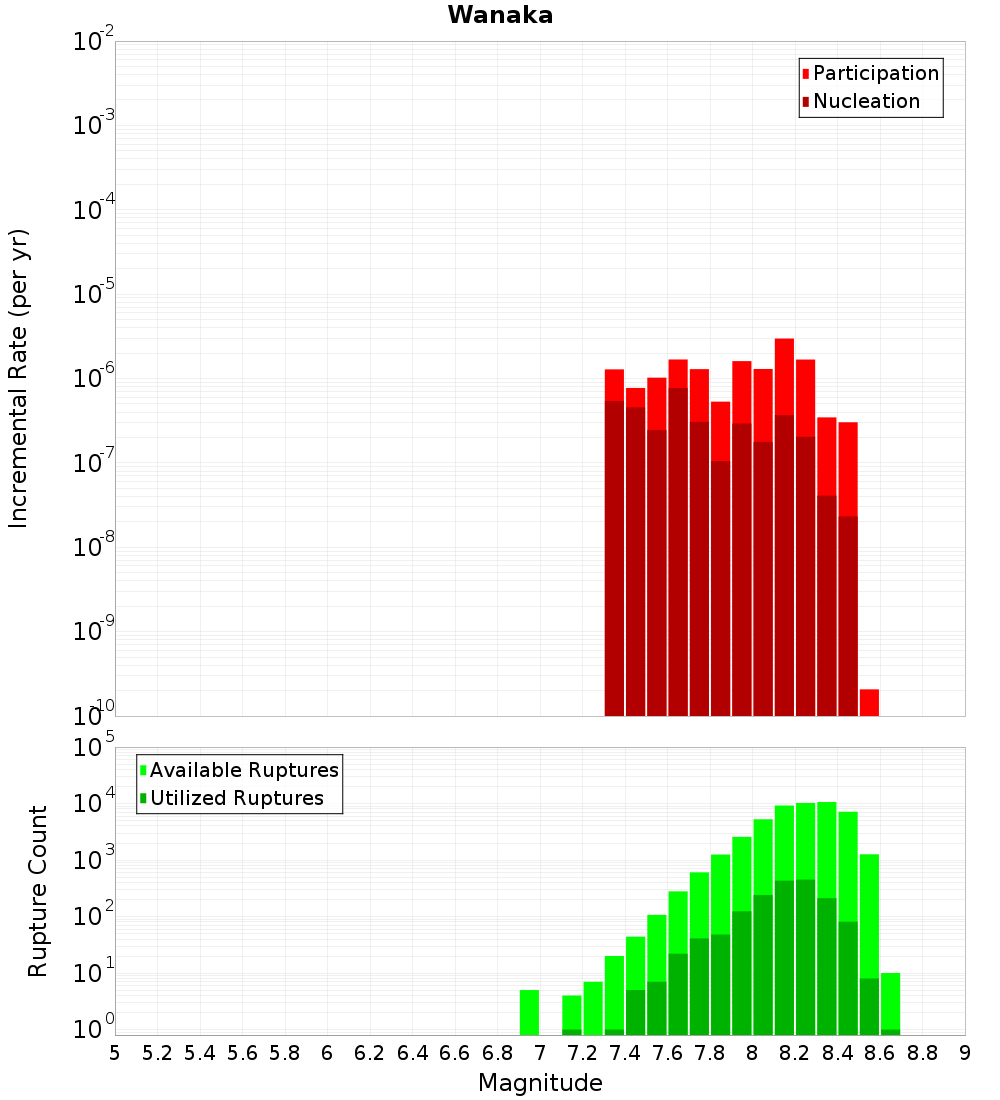 Wanaka

Participation
Nucleation

Incremental Rate (per yr)

$10^{-2}$
$10^{-3}$
$10^{-4}$
$10^{-5}$
$10^{-6}$
$10^{-7}$
$10^{-8}$
$10^{-9}$
$10^{-10}$

Available Ruptures
Utilized Ruptures

Rupture Count

$10^{5}$
$10^{4}$
$10^{3}$
$10^{2}$
$10^{1}$
$10^{0}$

5 5.2 5.4 5.6 5.8 6 6.2 6.4 6.6 6.8 7 7.2 7.4 7.6 7.8 8 8.2 8.4 8.6 8.8 9

Magnitude